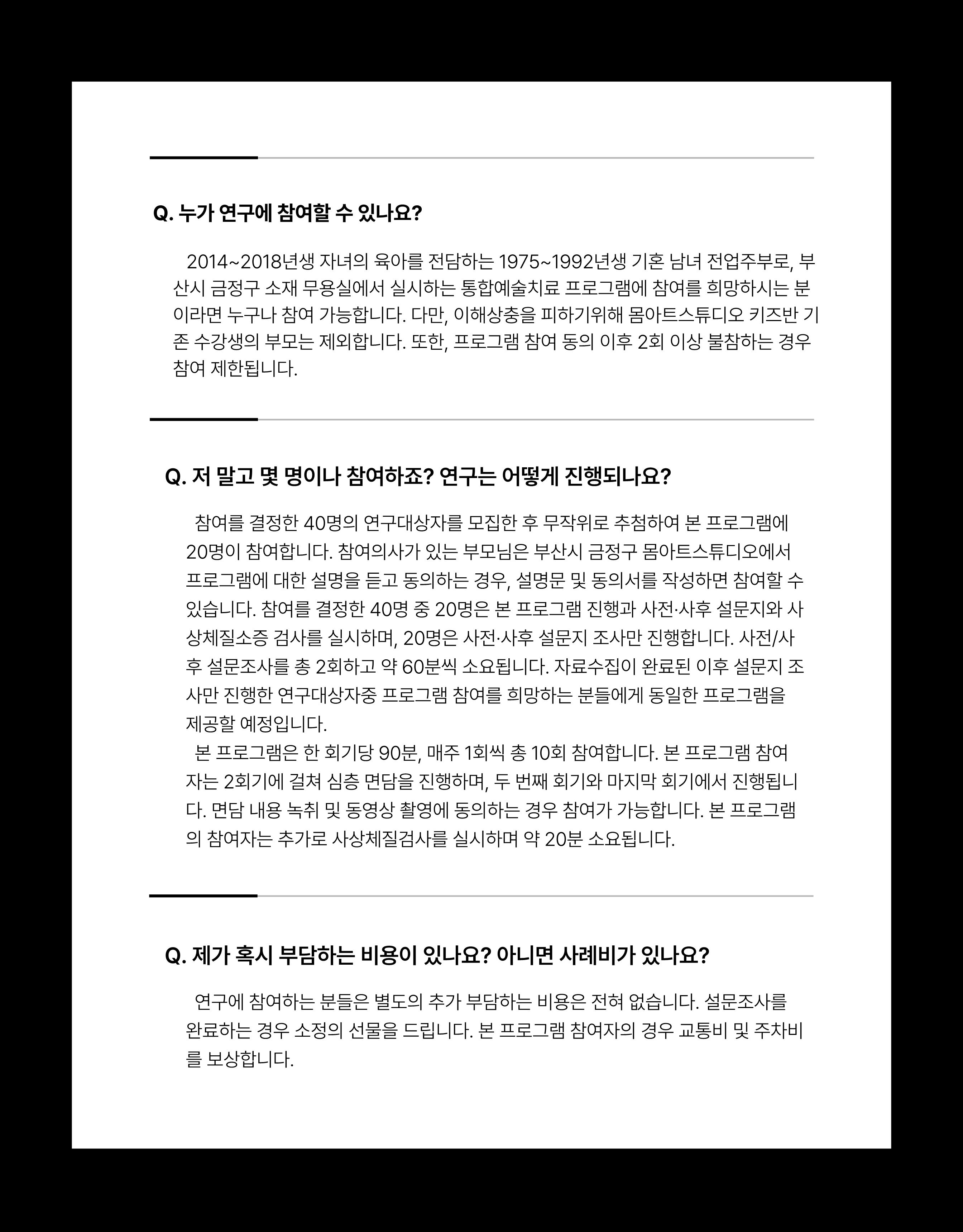 Q. 누가 연구에 참여할 수 있나요?

2014~2018년생 자녀의 육아를 전담하는 1975~1992년생 기혼 남녀 전업주부로, 부산시 금정구 소재 무용실에서 실시하는 통합예술치료 프로그램에 참여를 희망하시는 분이라면 누구나 참여 가능합니다. 다만, 이해상충을 피하기위해 몸아트스튜디오 키즈반 기존 수강생의 부모는 제외합니다. 또한, 프로그램 참여 동의 이후 2회 이상 불참하는 경우 참여 제한됩니다.

Q. 저 말고 몇 명이나 참여하죠? 연구는 어떻게 진행되나요?

참여를 결정한 40명의 연구대상자를 모집한 후 무작위로 추첨하여 본 프로그램에 20명이 참여합니다. 참여의사가 있는 부모님은 부산시 금정구 몸아트스튜디오에서 프로그램에 대한 설명을 듣고 동의하는 경우, 설명문 및 동의서를 작성하면 참여할 수 있습니다. 참여를 결정한 40명 중 20명은 본 프로그램 진행과 사전·사후 설문지와 사상체질소증 검사를 실시하며, 20명은 사전·사후 설문지 조사만 진행합니다. 사전/사후 설문조사를 총 2회하고 약 60분씩 소요됩니다. 자료수집이 완료된 이후 설문지 조사만 진행한 연구대상자중 프로그램 참여를 희망하는 분들에게 동일한 프로그램을 제공할 예정입니다.
본 프로그램은 한 회기당 90분, 매주 1회씩 총 10회 참여합니다. 본 프로그램 참여자는 2회기에 걸쳐 심층 면담을 진행하며, 두 번째 회기와 마지막 회기에서 진행됩니다. 면담 내용 녹취 및 동영상 촬영에 동의하는 경우 참여가 가능합니다. 본 프로그램의 참여자는 추가로 사상체질검사를 실시하며 약 20분 소요됩니다.

Q. 제가 혹시 부담하는 비용이 있나요? 아니면 사례비가 있나요?

연구에 참여하는 분들은 별도의 추가 부담하는 비용은 전혀 없습니다. 설문조사를 완료하는 경우 소정의 선물을 드립니다. 본 프로그램 참여자의 경우 교통비 및 주차비를 보상합니다.